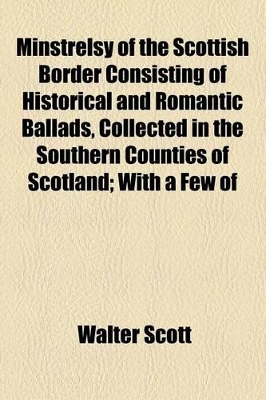 Minstrelsy of the Scottish Border Consisting of Historical and Romantic Ballads, Collected in the Southern Counties of Scotland; With a Few of

Walter Scott